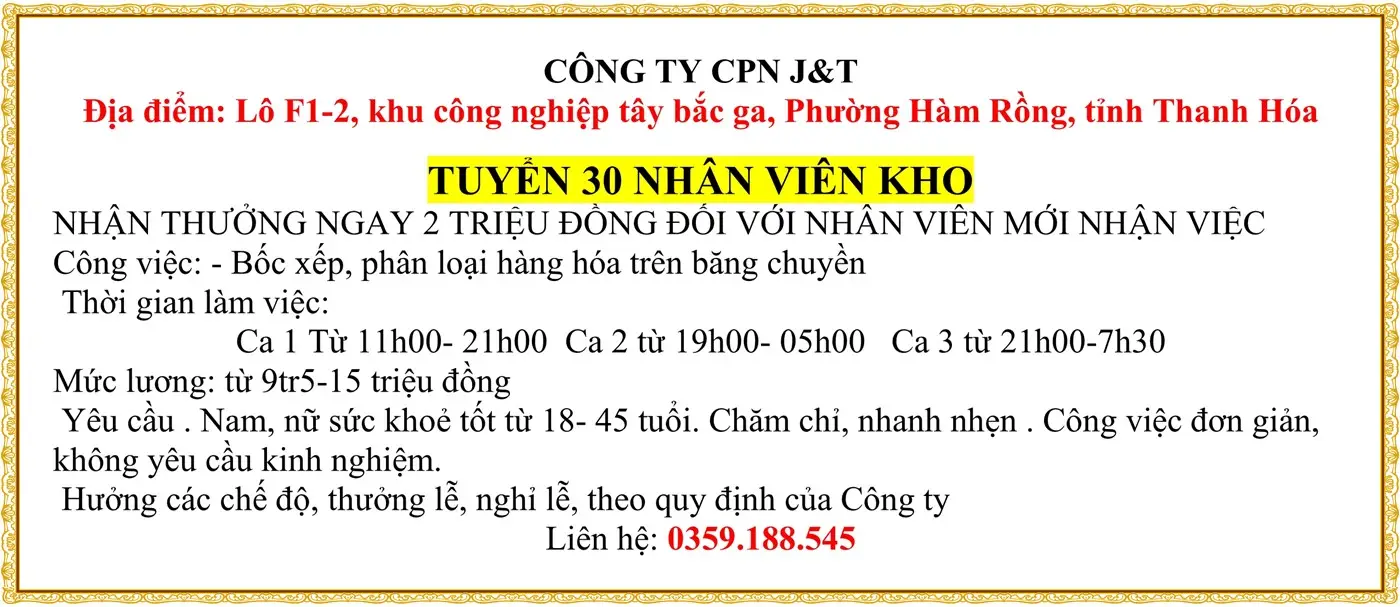 CÔNG TY CPN J&T
Địa điểm: Lô F1-2, khu công nghiệp tây bắc ga, Phường Hàm Rồng, tỉnh Thanh Hóa

TUYỂN 30 NHÂN VIÊN KHO

NHẬN THƯỞNG NGAY 2 TRIỆU ĐỒNG ĐỐI VỚI NHÂN VIÊN MỚI NHẬN VIỆC
Công việc: - Bốc xếp, phân loại hàng hóa trên băng chuyền
Thời gian làm việc:
Ca 1 Từ 11h00- 21h00 Ca 2 từ 19h00- 05h00 Ca 3 từ 21h00-7h30
Mức lương: từ 9tr5-15 triệu đồng
Yêu cầu . Nam, nữ sức khoẻ tốt từ 18- 45 tuổi. Chăm chỉ, nhanh nhẹn . Công việc đơn giản, không yêu cầu kinh nghiệm.
Hưởng các chế độ, thưởng lễ, nghỉ lễ, theo quy định của Công ty
Liên hệ: 0359.188.545